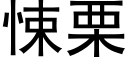 悚栗